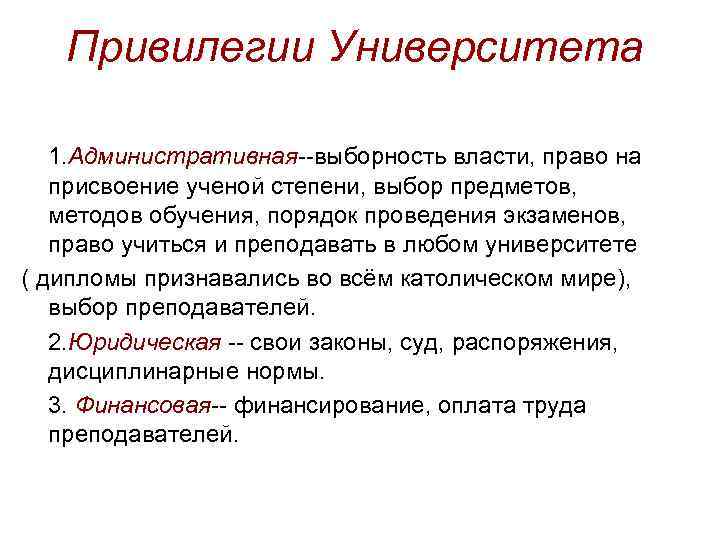 Привилегии Университета

1.Административная--выборность власти, право на присвоение ученой степени, выбор предметов, методов обучения, порядок проведения экзаменов, право учиться и преподавать в любом университете ( дипломы признавались во всём католическом мире), выбор преподавателей.

2.Юридическая -- свои законы, суд, распоряжения, дисциплинарные нормы.

3. Финансовая-- финансирование, оплата труда преподавателей.